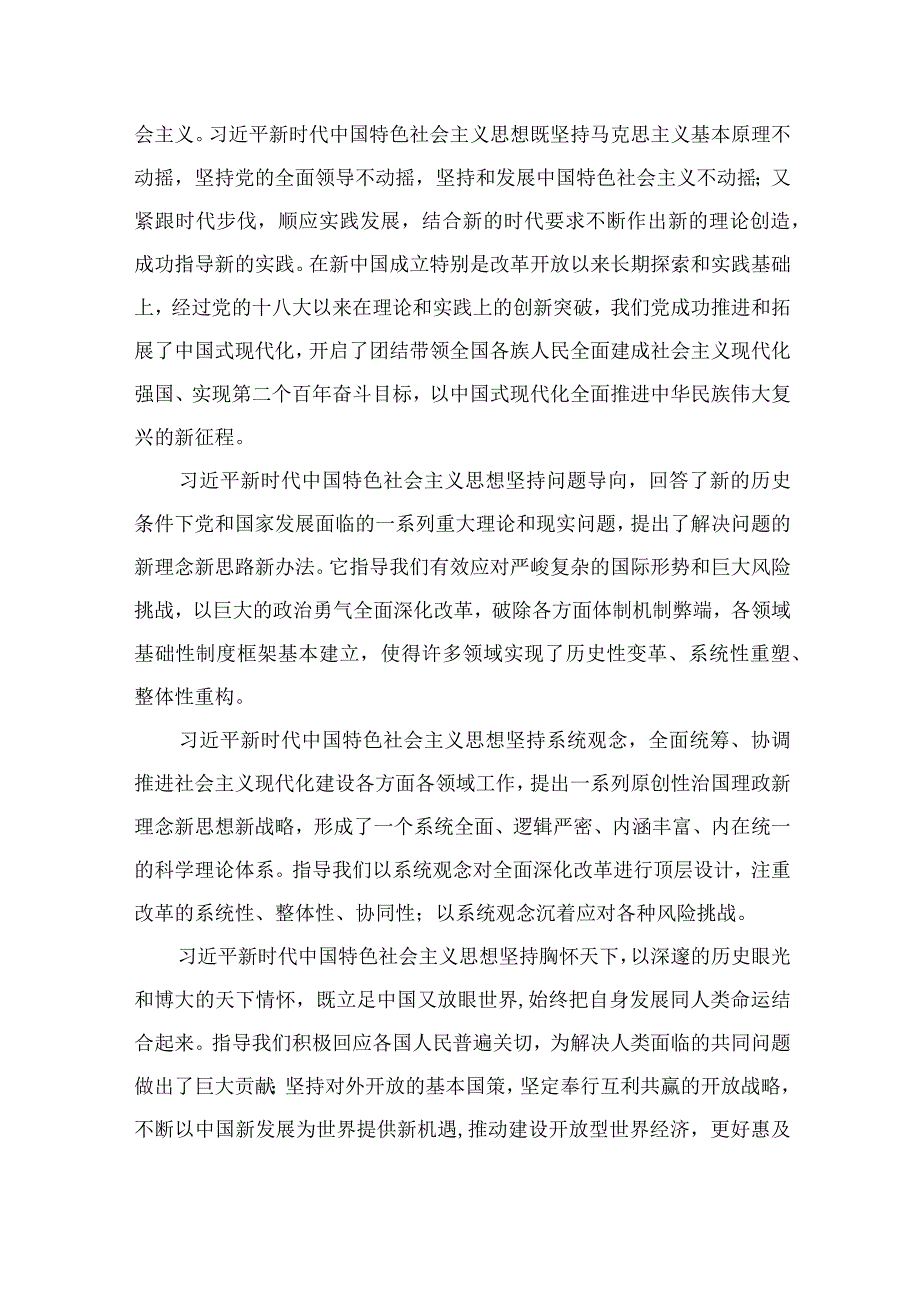 会主义。习近平新时代中国特色社会主义思想既坚持马克思主义基本原理不动摇，坚持党的全面领导不动摇，坚持和发展中国特色社会主义不动摇；又紧跟时代步伐，顺应实践发展，结合新的时代要求不断作出新的理论创造，成功指导新的实践。在新中国成立特别是改革开放以来长期探索和实践基础上，经过党的十八大以来在理论和实践上的创新突破，我们党成功推进和拓展了中国式现代化，开启了团结带领全国各族人民全面建成社会主义现代化强国、实现第二个百年奋斗目标，以中国式现代化全面推进中华民族伟大复兴的新征程。

习近平新时代中国特色社会主义思想坚持问题导向，回答了新的历史条件下党和国家发展面临的一系列重大理论和现实问题，提出了解决问题的新理念新思路新办法。它指导我们有效应对严峻复杂的国际形势和巨大风险挑战，以巨大的政治勇气全面深化改革，破除各方面体制机制弊端，各领域基础性制度框架基本建立，使得许多领域实现了历史性变革、系统性重塑、整体性重构。

习近平新时代中国特色社会主义思想坚持系统观念，全面统筹、协调推进社会主义现代化建设各方面各领域工作，提出一系列原创性治国理政新理念新思想新战略，形成了一个系统全面、逻辑严密、内涵丰富、内在统一的科学理论体系。指导我们以系统观念对全面深化改革进行顶层设计，注重改革的系统性、整体性、协同性；以系统观念沉着应对各种风险挑战。

习近平新时代中国特色社会主义思想坚持胸怀天下，以深邃的历史眼光和博大的天下情怀，既立足中国又放眼世界，始终把自身发展同人类命运结合起来。指导我们积极回应各国人民普遍关切，为解决人类面临的共同问题做出了巨大贡献；坚持对外开放的基本国策，坚定奉行互利共赢的开放战略，不断以中国新发展为世界提供新机遇，推动建设开放型世界经济，更好惠及